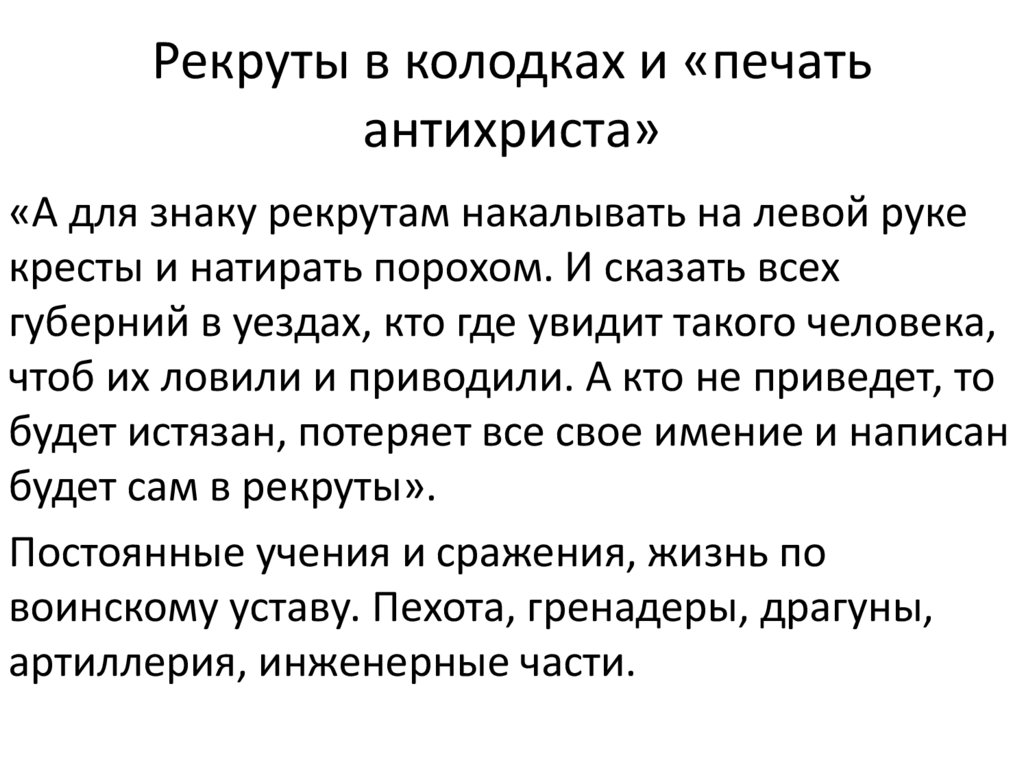 Рекруты в колодках и «печать антихриста»

«А для знаку рекрутам накалывать на левой руке кресты и натирать порохом. И сказать всех губерний в уездах, кто где увидит такого человека, чтоб их ловили и приводили. А кто не приведет, то будет истязан, потеряет все свое имение и написан будет сам в рекруты».

Постоянные учения и сражения, жизнь по воинскому уставу. Пехота, гренадеры, драгуны, артиллерия, инженерные части.